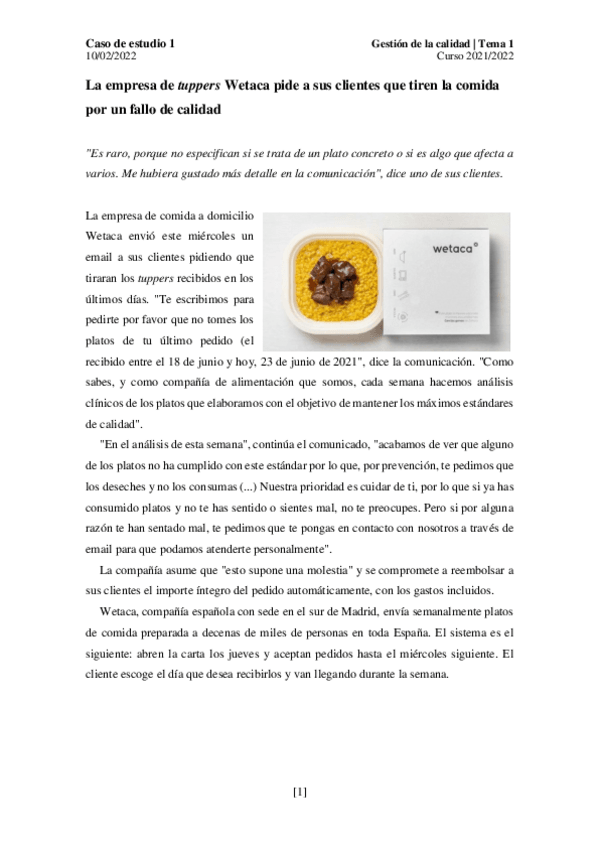 Caso de estudio 1
10/02/2022

Gestión de la calidad | Tema 1
Curso 2021/2022

La empresa de tuppers Wetaca pide a sus clientes que tiren la comida por un fallo de calidad

"Es raro, porque no especifican si se trata de un plato concreto o si es algo que afecta a varios. Me hubiera gustado más detalle en la comunicación", dice uno de sus clientes.

wetaca

La empresa de comida a domicilio Wetaca envió este miércoles un email a sus clientes pidiendo que tiraran los tuppers recibidos en los últimos días. "Te escribimos para pedirte por favor que no tomes los platos de tu último pedido (el recibido entre el 18 de junio y hoy, 23 de junio de 2021", dice la comunicación. "Como sabes, y como compañía de alimentación que somos, cada semana hacemos análisis clínicos de los platos que elaboramos con el objetivo de mantener los máximos estándares de calidad".

"En el análisis de esta semana", continúa el comunicado, "acabamos de ver que alguno de los platos no ha cumplido con este estándar por lo que, por prevención, te pedimos que los deseches y no los consumas (...) Nuestra prioridad es cuidar de ti, por lo que si ya has consumido platos y no te has sentido o sientes mal, no te preocupes. Pero si por alguna razón te han sentado mal, te pedimos que te pongas en contacto con nosotros a través de email para que podamos atenderte personalmente".

La compañía asume que "esto supone una molestia" y se compromete a reembolsar a sus clientes el importe íntegro del pedido automáticamente, con los gastos incluidos.

Wetaca, compañía española con sede en el sur de Madrid, envía semanalmente platos de comida preparada a decenas de miles de personas en toda España. El sistema es el siguiente: abren la carta los jueves y aceptan pedidos hasta el miércoles siguiente. El cliente escoge el día que desea recibirlos y van llegando durante la semana.

[1]